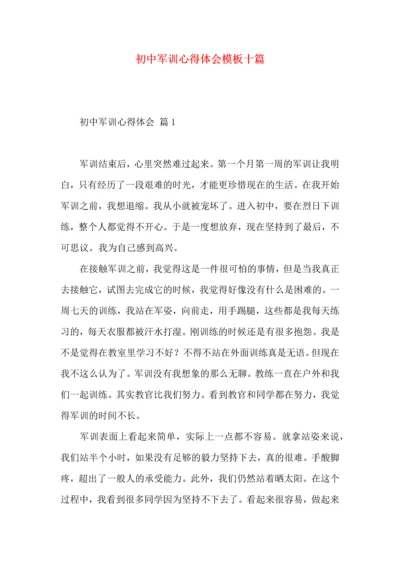 初中军训心得体会模板十篇

初中军训心得体会 篇1

军训结束后，心里突然难过起来。第一个月第一周的军训让我明白，只有经历了一段艰难的时光，才能更珍惜现在的生活。在我开始军训之前，我想退缩。我从小就被宠坏了。进入初中，要在烈日下训练，整个人都觉得不开心。于是一度想放弃，现在坚持到了最后，不可思议。我为自己感到高兴。

在接触军训之前，我觉得这是一件很可怕的事情，但是当我真正去接触它，试图去完成它的时候，我觉得好像没有什么是困难的。一周七天的训练，我站在军姿，向前走，用手踢腿，这些都是我每天练习的，每天衣服都被汗水打湿。刚训练的时候还是有很多抱怨。我是不是觉得在教室里学习不好？不得不站在外面训练真是无语。但现在我不这么认为了。军训没有我想象的那么无聊。教练一直在户外和我们一起训练。其实教官比我们努力。看到教官和同学都在努力，我觉得军训的时间不长。

军训表面上看起来简单，实际上一点都不容易。就拿站姿来说，我们站半个小时，如果没有足够的毅力坚持下去，真的很难。手酸脚疼，超出了一般人的承受能力。此外，我们仍然站着晒太阳。在这个过程中，我看到很多同学因为坚持不下去了。看起来很容易，做起来